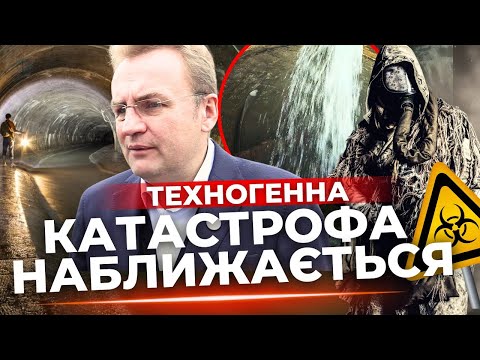 ТЕХНОГЕННА
КАТАСТРОФА
НАБЛИЖАЄТЬСЯ